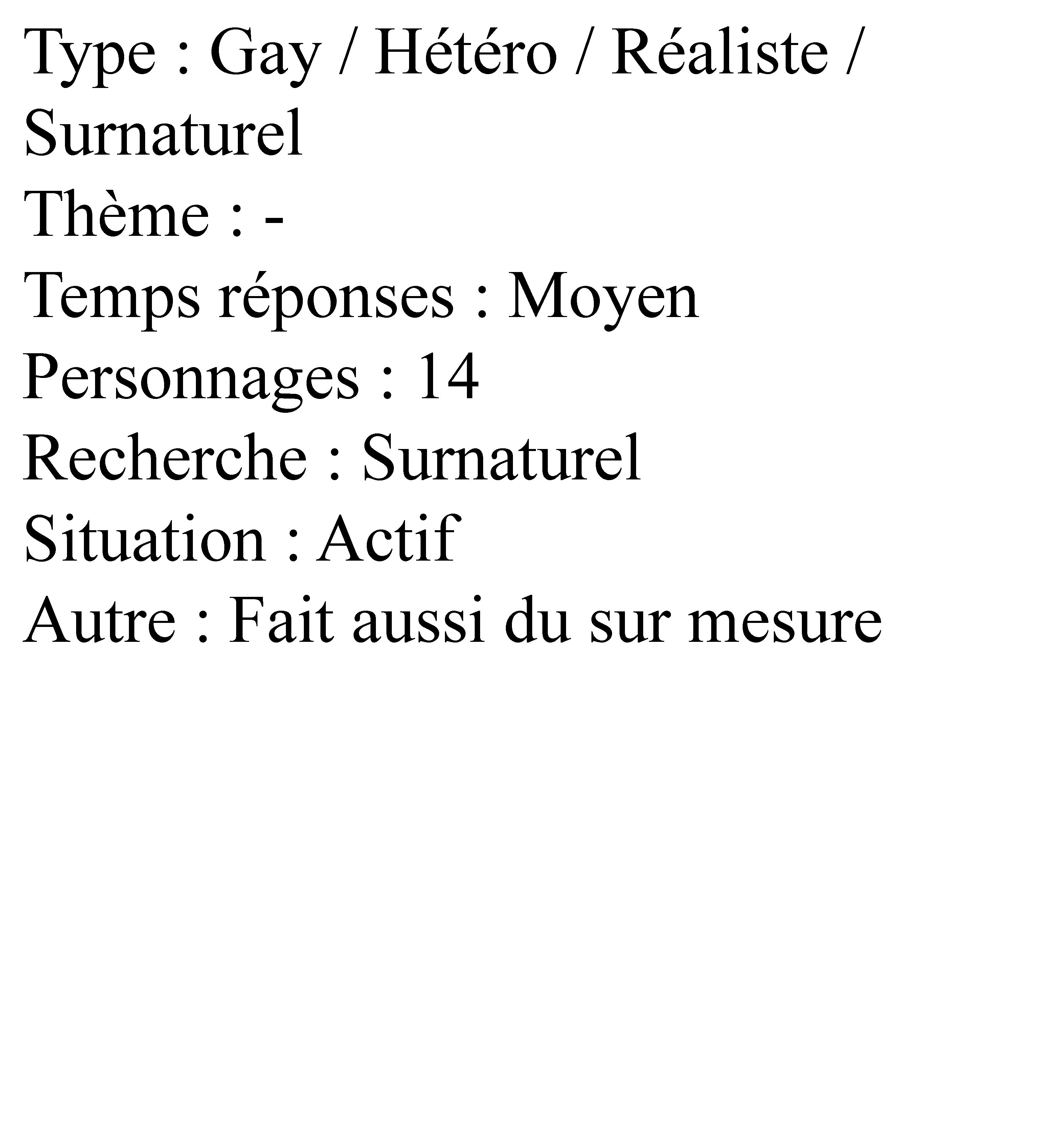 Type : Gay / Hétéro / Réaliste / Surnaturel
Thème : -
Temps réponses : Moyen
Personnages : 14
Recherche : Surnaturel
Situation : Actif
Autre : Fait aussi du sur mesure